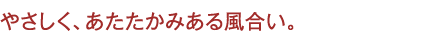 やさしく、あたたかみある風合い。